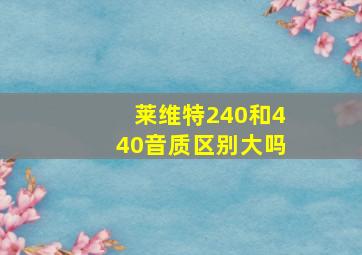 莱维特240和440音质区别大吗